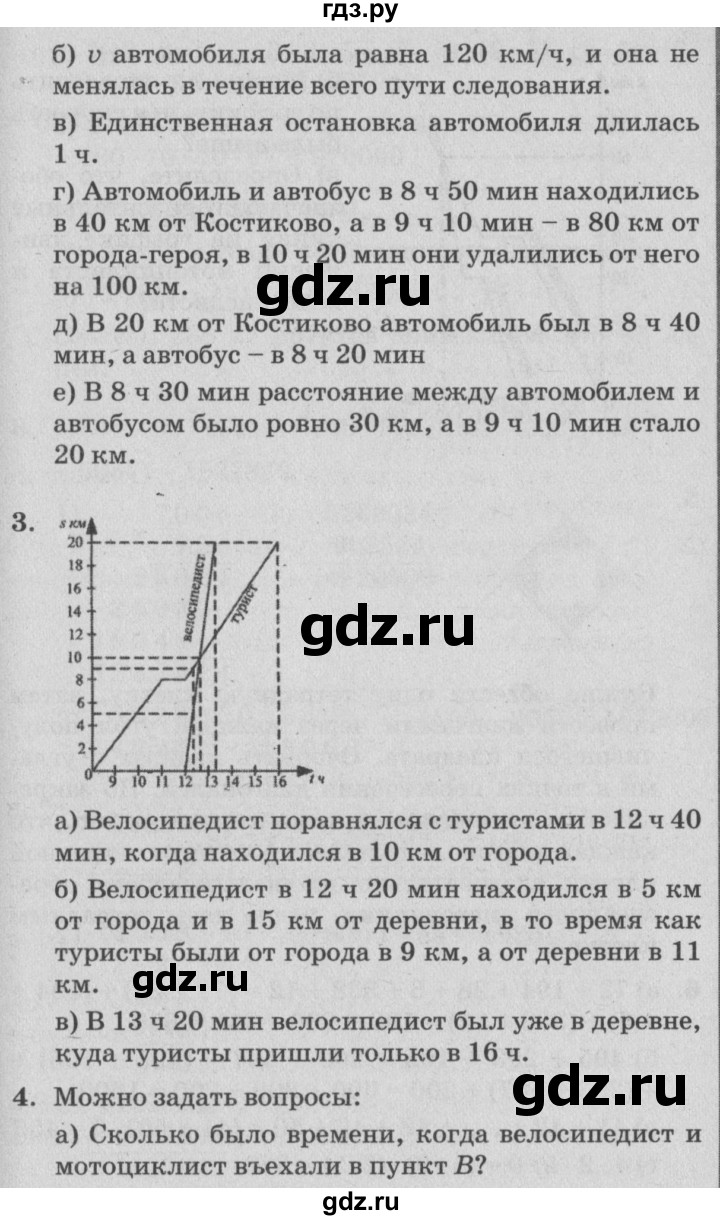 гдз.ру

б) $v$ автомобиля была равна 120 км/ч, и она не менялась в течение всего пути следования.

в) Единственная остановка автомобиля длилась 1 ч.

г) Автомобиль и автобус в 8 ч 50 мин находились в 40 км от Костиково, а в 9 ч 10 мин – в 80 км от города-героя, в 10 ч 20 мин они удалились от него на 100 км.

gdz.ru

д) В 20 км от Костиково автомобиль был в 8 ч 40 мин, а автобус – в 8 ч 20 мин

е) В 8 ч 30 мин расстояние между автомобилем и автобусом было ровно 30 км, а в 9 ч 10 мин стало 20 км.

3.

s км
20
18
16
14
12
10
8
6
4
2
0
9 10 11 12 13 14 15 16 t ч
велосипедист
турист

gdz.ru

а) Велосипедист поравнялся с туристами в 12 ч 40 мин, когда находился в 10 км от города.

б) Велосипедист в 12 ч 20 мин находился в 5 км от города и в 15 км от деревни, в то время как туристы были от города в 9 км, а от деревни в 11 км.

gdz.ru

в) В 13 ч 20 мин велосипедист был уже в деревне, куда туристы пришли только в 16 ч.

gdz.ru

4. Можно задать вопросы:

а) Сколько было времени, когда велосипедист и мотоциклист въехали в пункт $B$?

gdz.ru